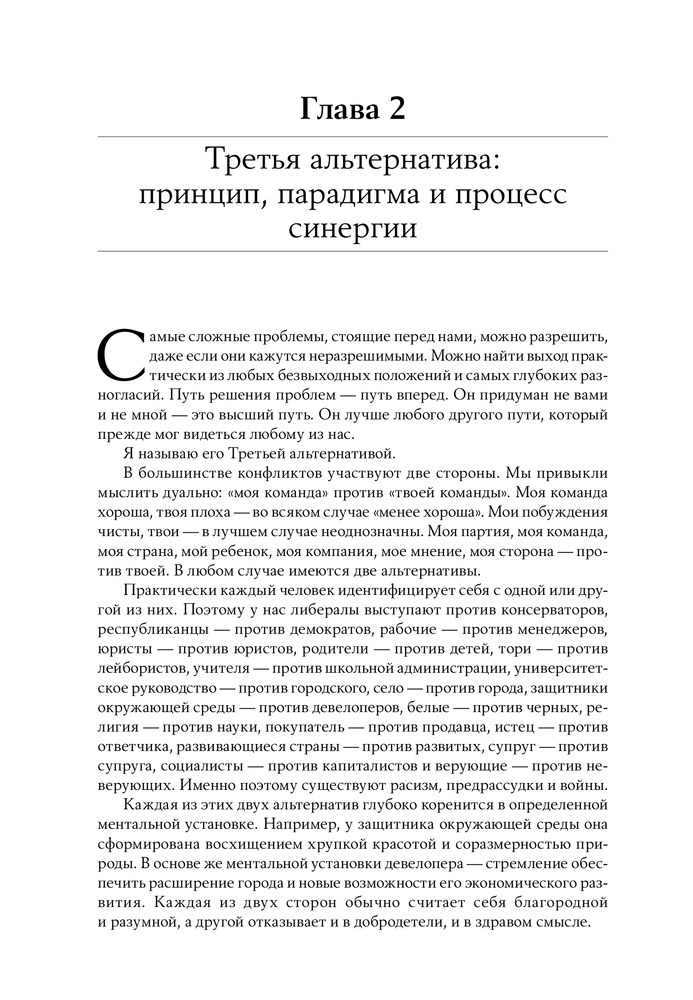 Глава 2

Третья альтернатива: принцип, парадигма и процесс синергии

Самые сложные проблемы, стоящие перед нами, можно разрешить, даже если они кажутся неразрешимыми. Можно найти выход практически из любых безвыходных положений и самых глубоких разногласий. Путь решения проблем — путь вперед. Он придуман не вами и не мной — это высший путь. Он лучше любого другого пути, который прежде мог видеться любому из нас.

Я называю его Третьей альтернативой.

В большинстве конфликтов участвуют две стороны. Мы привыкли мыслить дуально: «моя команда» против «твоей команды». Моя команда хороша, твоя плоха — во всяком случае «менее хороша». Мои побуждения чисты, твои — в лучшем случае неоднозначны. Моя партия, моя команда, моя страна, мой ребенок, моя компания, мое мнение, моя сторона — против твоей. В любом случае имеются две альтернативы.

Практически каждый человек идентифицирует себя с одной или другой из них. Поэтому у нас либералы выступают против консерваторов, республиканцы — против демократов, рабочие — против менеджеров, юристы — против юристов, родители — против детей, тори — против лейбористов, учителя — против школьной администрации, университетское руководство — против городского, село — против города, защитники окружающей среды — против девелоперов, белые — против черных, религия — против науки, покупатель — против продавца, истец — против ответчика, развивающиеся страны — против развитых, супруг — против супруга, социалисты — против капиталистов и верующие — против неверующих. Именно поэтому существуют расизм, предрассудки и войны.

Каждая из этих двух альтернатив глубоко коренится в определенной ментальной установке. Например, у защитника окружающей среды она сформирована восхищением хрупкой красотой и соразмерностью природы. В основе же ментальной установки девелопера — стремление обеспечить расширение города и новые возможности его экономического развития. Каждая из двух сторон обычно считает себя благородной и разумной, а другой отказывает и в добродетели, и в здравом смысле.